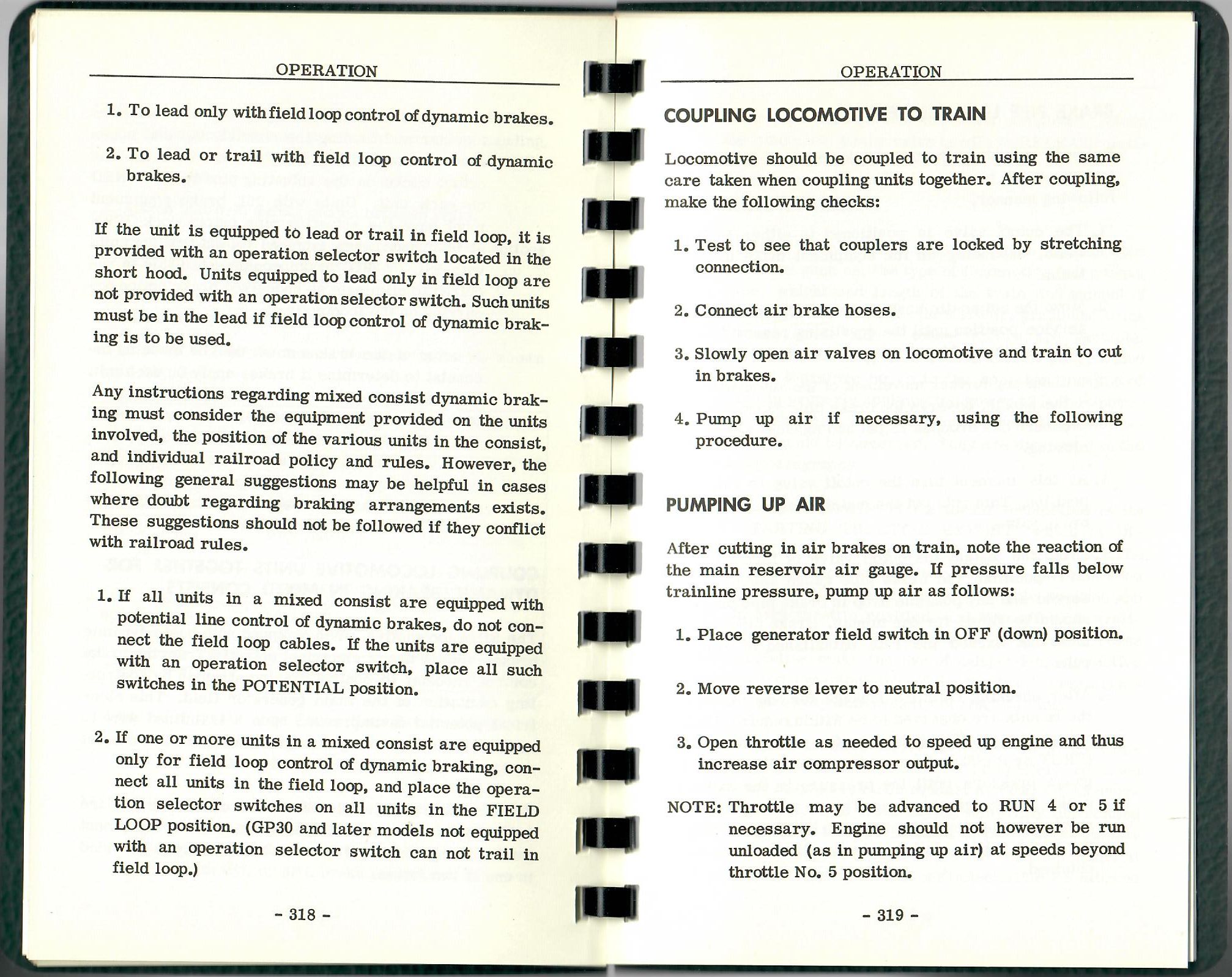 OPERATION

1. To lead only with field loop control of dynamic brakes.

2. To lead or trail with field loop control of dynamic brakes.

If the unit is equipped to lead or trail in field loop, it is provided with an operation selector switch located in the short hood. Units equipped to lead only in field loop are not provided with an operation selector switch. Such units must be in the lead if field loop control of dynamic braking is to be used.

Any instructions regarding mixed consist dynamic braking must consider the equipment provided on the units involved, the position of the various units in the consist, and individual railroad policy and rules. However, the following general suggestions may be helpful in cases where doubt regarding braking arrangements exists. These suggestions should not be followed if they conflict with railroad rules.

1. If all units in a mixed consist are equipped with potential line control of dynamic brakes, do not connect the field loop cables. If the units are equipped with an operation selector switch, place all such switches in the POTENTIAL position.

2. If one or more units in a mixed consist are equipped only for field loop control of dynamic braking, connect all units in the field loop, and place the operation selector switches on all units in the FIELD LOOP position. (GP30 and later models not equipped with an operation selector switch can not trail in field loop.)

- 318 -

OPERATION

COUPLING LOCOMOTIVE TO TRAIN

Locomotive should be coupled to train using the same care taken when coupling units together. After coupling, make the following checks:

1. Test to see that couplers are locked by stretching connection.

2. Connect air brake hoses.

3. Slowly open air valves on locomotive and train to cut in brakes.

4. Pump up air if necessary, using the following procedure.

PUMPING UP AIR

After cutting in air brakes on train, note the reaction of the main reservoir air gauge. If pressure falls below trainline pressure, pump up air as follows:

1. Place generator field switch in OFF (down) position.

2. Move reverse lever to neutral position.

3. Open throttle as needed to speed up engine and thus increase air compressor output.

NOTE: Throttle may be advanced to RUN 4 or 5 if necessary. Engine should not however be run unloaded (as in pumping up air) at speeds beyond throttle No. 5 position.

- 319 -